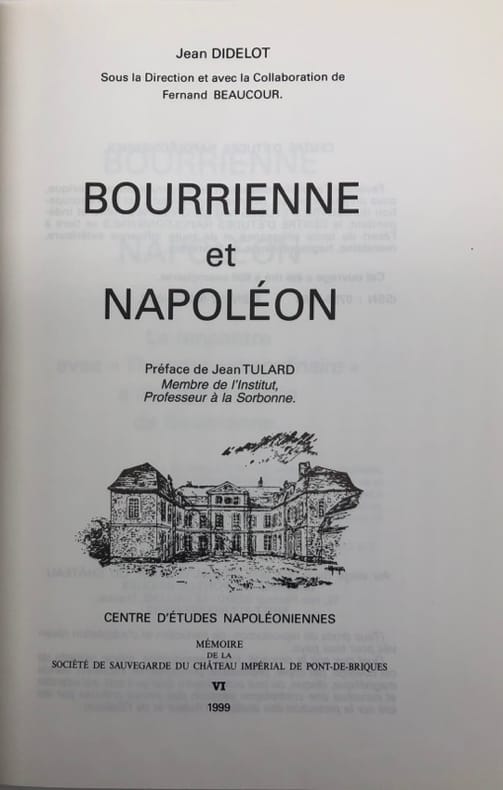 Jean DIDELOT

Sous la Direction et avec la Collaboration de
Fernand BEAUCOUR.

BOURRIENNE
et
NAPOLÉON

Préface de Jean TULARD
Membre de l'Institut,
Professeur à la Sorbonne.

CENTRE D'ÉTUDES NAPOLÉONIENNES

MÉMOIRE
DE LA
SOCIÉTÉ DE SAUVEGARDE DU CHÂTEAU IMPÉRIAL DE PONT-DE-BRIQUES

VI

1999